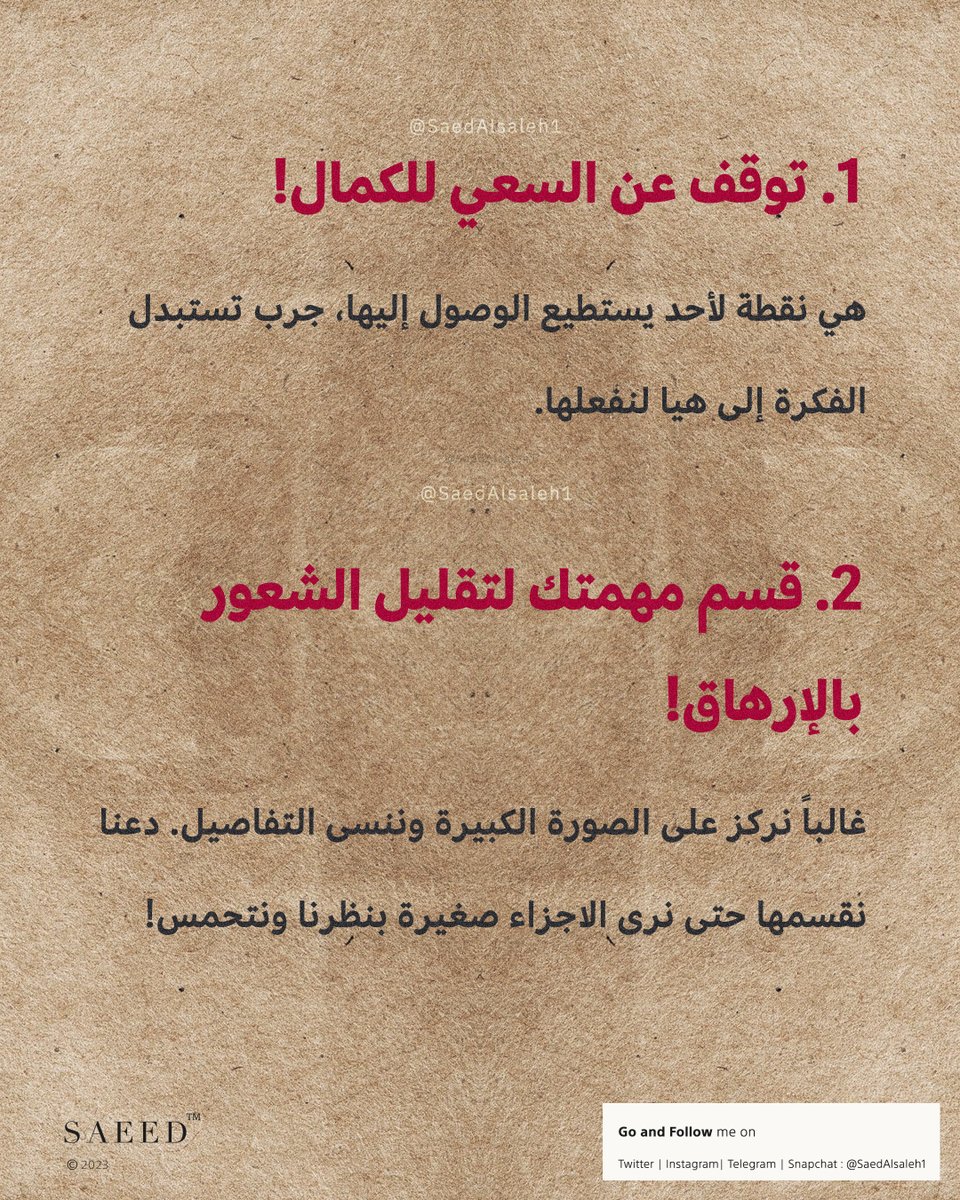 @SaedAlsaleh1

1. توقف عن السعي للكمال!

هي نقطة لأحد يستطيع الوصول إليها، جرب تستبدل الفكرة إلى هيا لنفعلها.

@SaedAlsaleh1

2. قسم مهمتك لتقليل الشعور بالإرهاق!

غالباً نركز على الصورة الكبيرة وننسى التفاصيل. دعنا نقسمها حتى نرى الاجزاء صغيرة بنظرنا ونتحمس!

SAEED™
© 2023

Go and Follow me on
Twitter | Instagram| Telegram | Snapchat : @SaedAlsaleh1